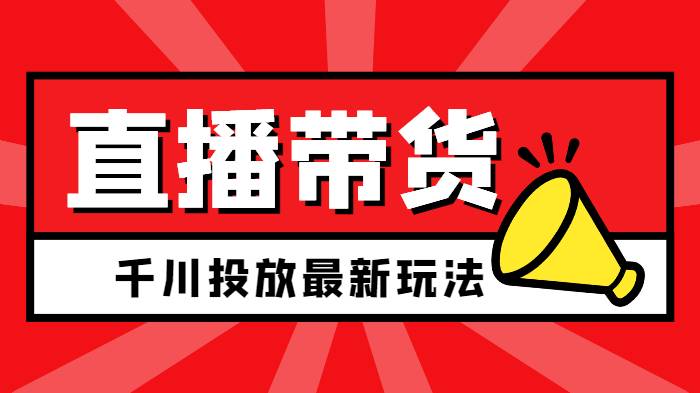 直播带货

千川投放最新玩法